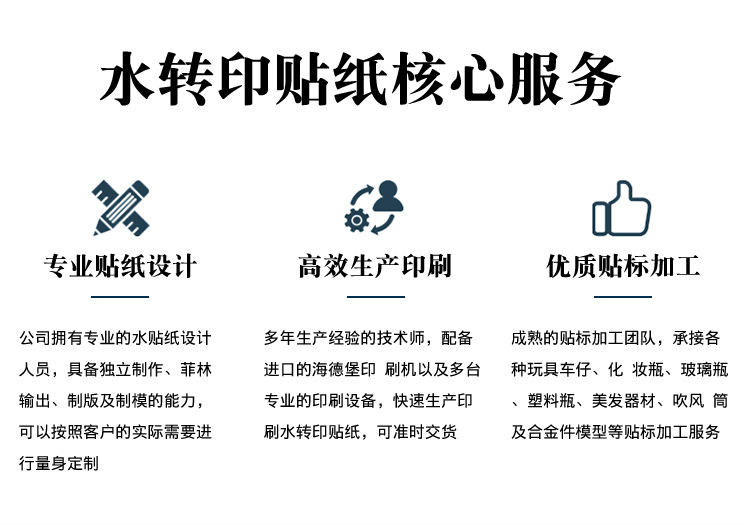 水转印贴纸核心服务

专业贴纸设计

公司拥有专业的水贴纸设计人员，具备独立制作、菲林输出、制版及制模的能力，可以按照客户的实际需要进行量身定制

高效生产印刷

多年生产经验的技术师，配备进口的海德堡印 刷机以及多台专业的印刷设备，快速生产印刷水转印贴纸，可准时交货

优质贴标加工

成熟的贴标加工团队，承接各种玩具车仔、化 妆瓶、玻璃瓶、塑料瓶、美发器材、吹风 筒及合金件模型等贴标加工服务